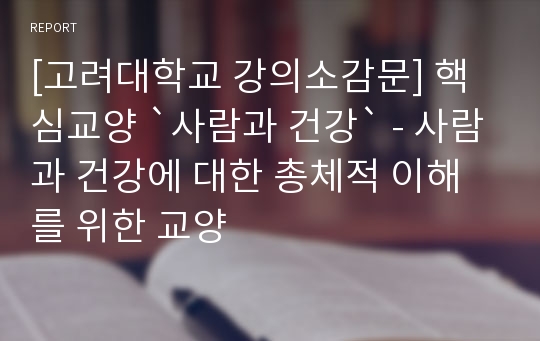 REPORT

[고려대학교 강의소감문] 핵심교양 `사람과 건강` - 사람과 건강에 대한 총체적 이해를 위한 교양